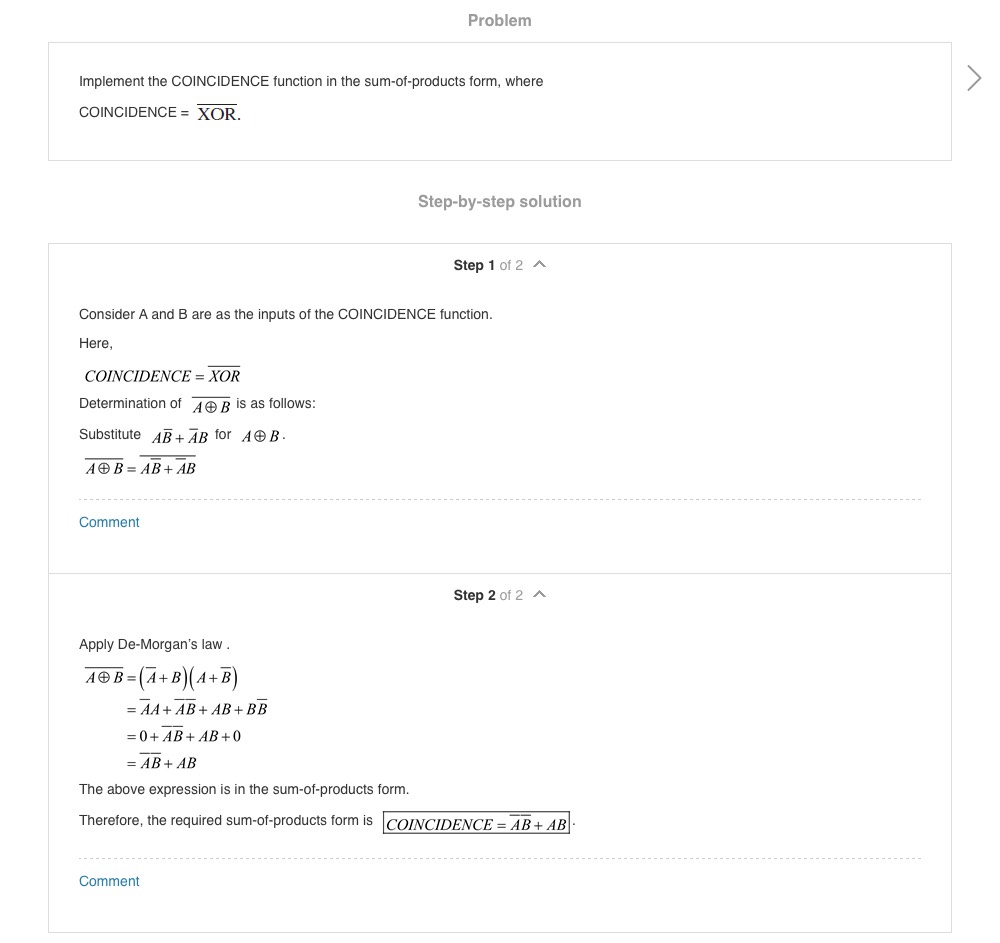 Problem

Implement the COINCIDENCE function in the sum-of-products form, where COINCIDENCE = $\overline{\text{XOR}}$.

Step-by-step solution

Step 1 of 2

Consider A and B are as the inputs of the COINCIDENCE function.

Here,

$COINCIDENCE = \overline{XOR}$

Determination of $\overline{A \oplus B}$ is as follows:

Substitute $A\overline{B} + \overline{A}B$ for $A \oplus B$.

$\overline{A \oplus B} = \overline{A\overline{B} + \overline{A}B}$

Comment

Step 2 of 2

Apply De-Morgan's law .

$\overline{A \oplus B} = (\overline{A} + B)(A + \overline{B})$
$= \overline{A}A + \overline{A}\overline{B} + AB + B\overline{B}$
$= 0 + \overline{A}\overline{B} + AB + 0$
$= \overline{A}\overline{B} + AB$

The above expression is in the sum-of-products form.

Therefore, the required sum-of-products form is $\boxed{COINCIDENCE = \overline{A}\overline{B} + AB}$.

Comment